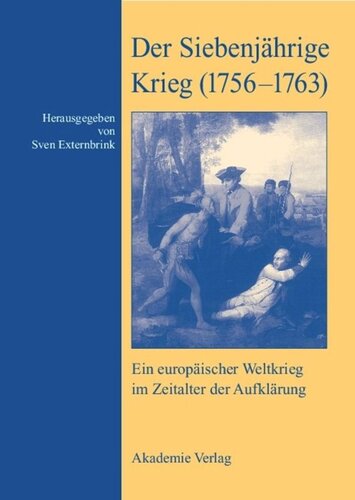 Der Siebenjährige Krieg (1756–1763)

Herausgegeben von Sven Externbrink

Ein europäischer Weltkrieg im Zeitalter der Aufklärung

Akademie Verlag